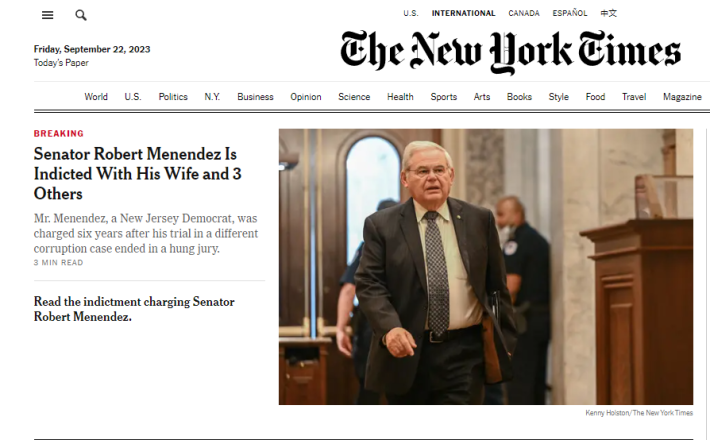 U.S. INTERNATIONAL CANADA ESPAÑOL 中文

Friday, September 22, 2023
Today's Paper

The New York Times

World U.S. Politics N.Y. Business Opinion Science Health Sports Arts Books Style Food Travel Magazine

BREAKING

Senator Robert Menendez Is Indicted With His Wife and 3 Others

Mr. Menendez, a New Jersey Democrat, was charged six years after his trial in a different corruption case ended in a hung jury.

3 MIN READ

Read the indictment charging Senator Robert Menendez.

Kenny Holston/The New York Times